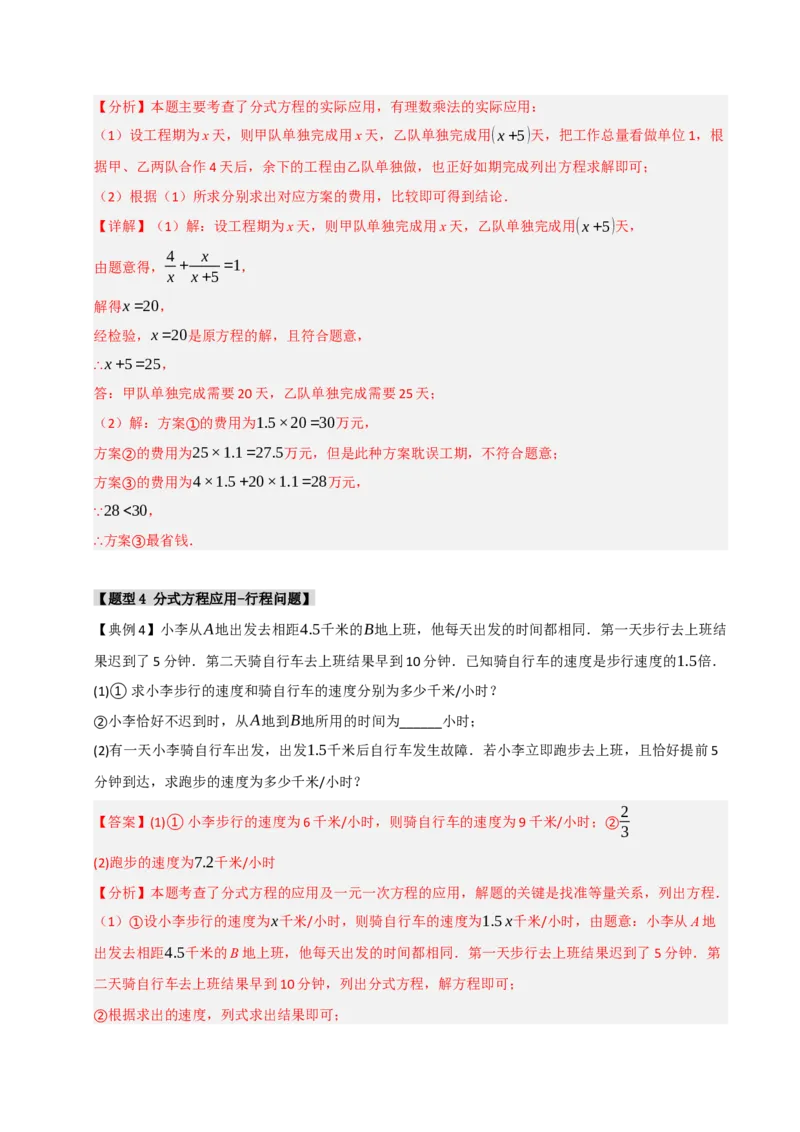 【分析】本题主要考查了分式方程的实际应用，有理数乘法的实际应用：

（1）设工程期为$x$天，则甲队单独完成用$x$天，乙队单独完成用$(x+5)$天，把工作总量看做单位1，根据甲、乙两队合作4天后，余下的工程由乙队单独做，也正好如期完成列出方程求解即可；

（2）根据（1）所求分别求出对应方案的费用，比较即可得到结论．

【详解】（1）解：设工程期为$x$天，则甲队单独完成用$x$天，乙队单独完成用$(x+5)$天，

由题意得，$\frac{4}{x}+\frac{x}{x+5}=1$，

解得$x=20$，

经检验，$x=20$是原方程的解，且符合题意，

$\therefore x+5=25$，

答：甲队单独完成需要20天，乙队单独完成需要25天；

（2）解：方案①的费用为$1.5\times20=30$万元，

方案②的费用为$25\times1.1=27.5$万元，但是此种方案耽误工期，不符合题意；

方案③的费用为$4\times1.5+20\times1.1=28$万元，

$\because 28<30$，

$\therefore$方案③最省钱．

【题型4 分式方程应用-行程问题】

【典例4】小李从$A$地出发去相距$4.5$千米的$B$地上班，他每天出发的时间都相同．第一天步行去上班结果迟到了5分钟．第二天骑自行车去上班结果早到10分钟．已知骑自行车的速度是步行速度的$1.5$倍．

(1)① 求小李步行的速度和骑自行车的速度分别为多少千米/小时？

②小李恰好不迟到时，从$A$地到$B$地所用的时间为______小时；

(2)有一天小李骑自行车出发，出发$1.5$千米后自行车发生故障．若小李立即跑步去上班，且恰好提前5分钟到达，求跑步的速度为多少千米/小时？

【答案】(1)① 小李步行的速度为6千米/小时，则骑自行车的速度为9千米/小时；②$\frac{2}{3}$

(2)跑步的速度为$7.2$千米/小时

【分析】本题考查了分式方程的应用及一元一次方程的应用，解题的关键是找准等量关系，列出方程．

（1）①设小李步行的速度为$x$千米/小时，则骑自行车的速度为$1.5x$千米/小时，由题意：小李从$A$地出发去相距$4.5$千米的$B$地上班，他每天出发的时间都相同．第一天步行去上班结果迟到了5分钟．第二天骑自行车去上班结果早到10分钟，列出分式方程，解方程即可；

②根据求出的速度，列式求出结果即可；